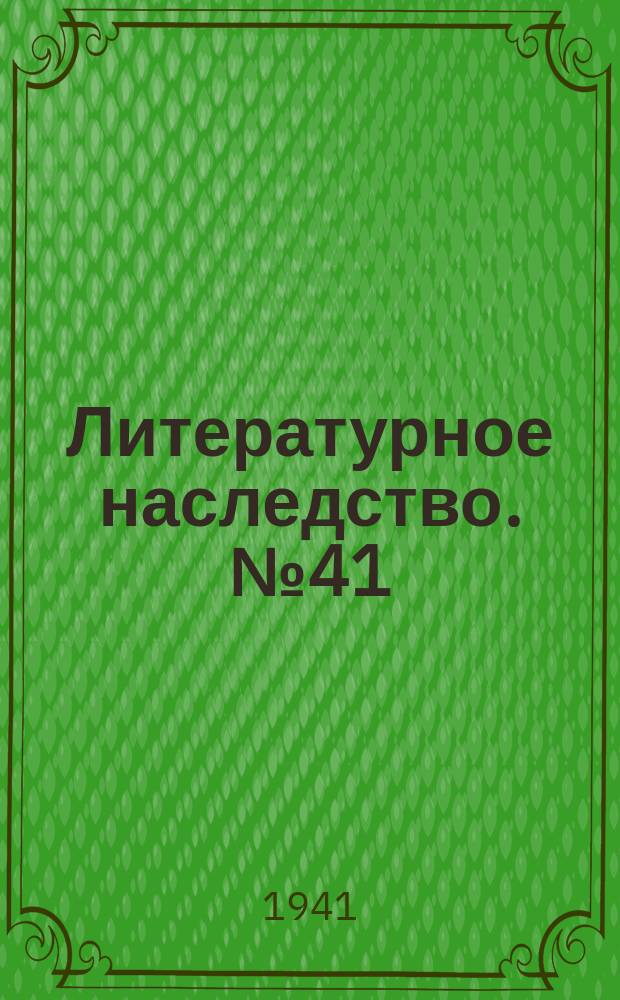 Литературное наследство. №41

1941